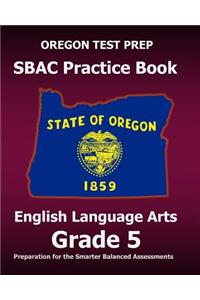 OREGON TEST PREP
SBAC Practice Book

STATE OF OREGON
1859

English Language Arts
Grade 5
Preparation for the Smarter Balanced Assessments